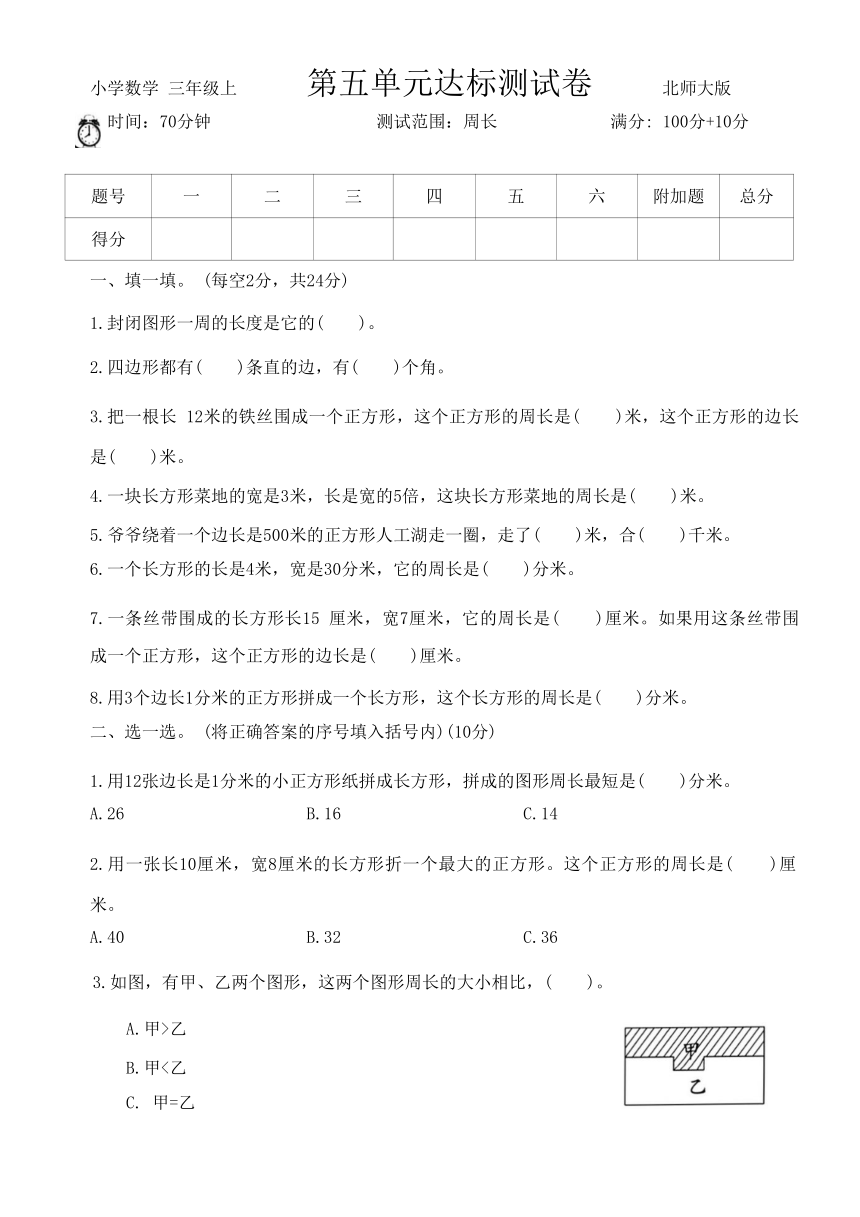 小学数学 三年级上 第五单元达标测试卷 北师大版

时间：70分钟 测试范围：周长 满分：100分+10分

| 题号 | 一 | 二 | 三 | 四 | 五 | 六 | 附加题 | 总分 |
|---|---|---|---|---|---|---|---|---|
| 得分 | | | | | | | | |

一、填一填。（每空2分，共24分）

1.封闭图形一周的长度是它的(　　)。

2.四边形都有(　　)条直的边，有(　　)个角。

3.把一根长 12米的铁丝围成一个正方形，这个正方形的周长是(　　)米，这个正方形的边长是(　　)米。

4.一块长方形菜地的宽是3米，长是宽的5倍，这块长方形菜地的周长是(　　)米。

5.爷爷绕着一个边长是500米的正方形人工湖走一圈，走了(　　)米，合(　　)千米。

6.一个长方形的长是4米，宽是30分米，它的周长是(　　)分米。

7.一条丝带围成的长方形长15 厘米，宽7厘米，它的周长是(　　)厘米。如果用这条丝带围成一个正方形，这个正方形的边长是(　　)厘米。

8.用3个边长1分米的正方形拼成一个长方形，这个长方形的周长是(　　)分米。

二、选一选。（将正确答案的序号填入括号内)(10分)

1.用12张边长是1分米的小正方形纸拼成长方形，拼成的图形周长最短是(　　)分米。

A.26 B.16 C.14

2.用一张长10厘米，宽8厘米的长方形折一个最大的正方形。这个正方形的周长是(　　)厘米。

A.40 B.32 C.36

3.如图，有甲、乙两个图形，这两个图形周长的大小相比，(　　)。

A.甲>乙

B.甲<乙

C. 甲=乙

甲

乙